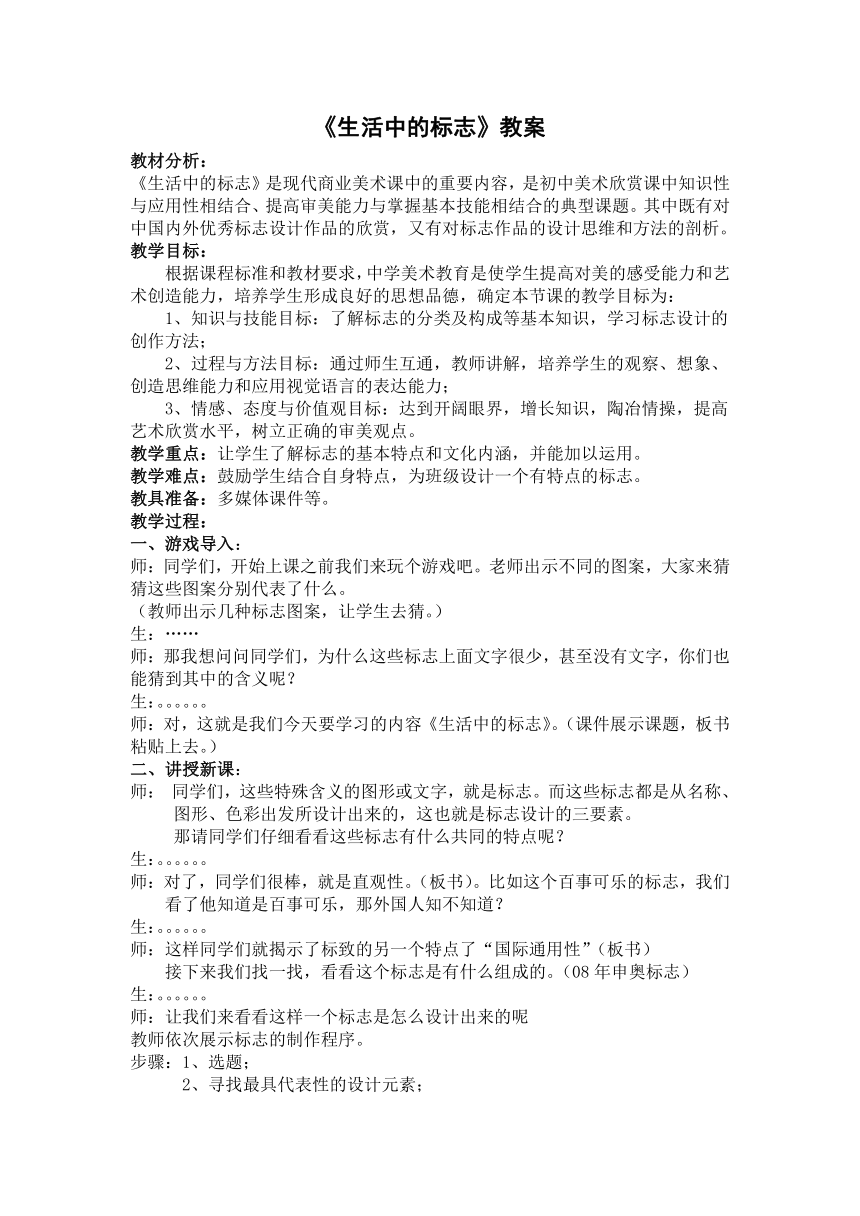 《生活中的标志》教案

教材分析：

《生活中的标志》是现代商业美术课中的重要内容，是初中美术欣赏课中知识性与应用性相结合、提高审美能力与掌握基本技能相结合的典型课题。其中既有对中国内外优秀标志设计作品的欣赏，又有对标志作品的设计思维和方法的剖析。

教学目标：

根据课程标准和教材要求，中学美术教育是使学生提高对美的感受能力和艺术创造能力，培养学生形成良好的思想品德，确定本节课的教学目标为：

1、知识与技能目标：了解标志的分类及构成等基本知识，学习标志设计的创作方法；

2、过程与方法目标：通过师生互通，教师讲解，培养学生的观察、想象、创造思维能力和应用视觉语言的表达能力；

3、情感、态度与价值观目标：达到开阔眼界，增长知识，陶冶情操，提高艺术欣赏水平，树立正确的审美观点。

教学重点：让学生了解标志的基本特点和文化内涵，并能加以运用。

教学难点：鼓励学生结合自身特点，为班级设计一个有特点的标志。

教具准备：多媒体课件等。

教学过程：

一、游戏导入：

师：同学们，开始上课之前我们来玩个游戏吧。老师出示不同的图案，大家来猜猜这些图案分别代表了什么。

（教师出示几种标志图案，让学生去猜。）

生：……

师：那我想问问同学们，为什么这些标志上面文字很少，甚至没有文字，你们也能猜到其中的含义呢？

生：。。。。。。

师：对，这就是我们今天要学习的内容《生活中的标志》。（课件展示课题，板书粘贴上去。）

二、讲授新课：

师： 同学们，这些特殊含义的图形或文字，就是标志。而这些标志都是从名称、图形、色彩出发所设计出来的，这也就是标志设计的三要素。

那请同学们仔细看看这些标志有什么共同的特点呢？

生：。。。。。。

师：对了，同学们很棒，就是直观性。（板书）。比如这个百事可乐的标志，我们看了他知道是百事可乐，那外国人知不知道？

生：。。。。。。

师：这样同学们就揭示了标致的另一个特点了“国际通用性”（板书）

接下来我们找一找，看看这个标志是有什么组成的。（08年申奥标志）

生：。。。。。。

师：让我们来看看这样一个标志是怎么设计出来的呢

教师依次展示标志的制作程序。

步骤：1、选题；

2、寻找最具代表性的设计元素；